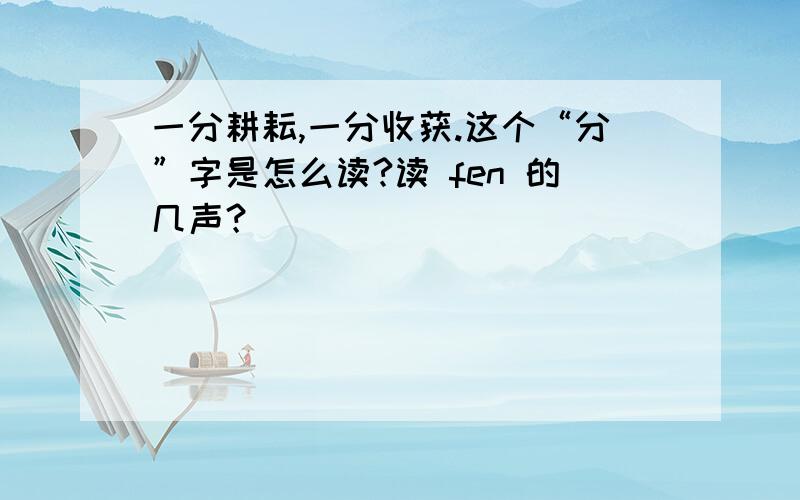 一分耕耘,一分收获.这个“分”字是怎么读?读 fen 的几声?